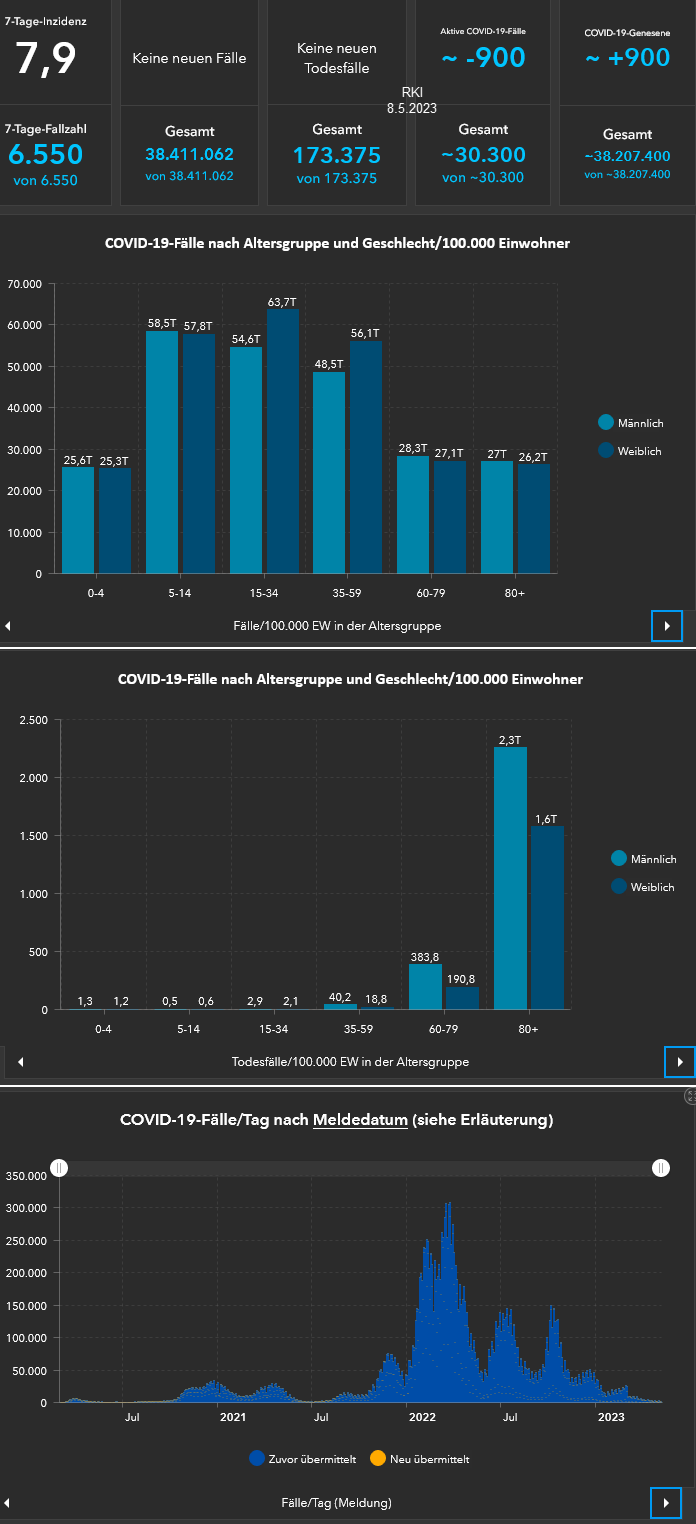 7-Tage-Inzidenz
7,9

Keine neuen Fälle

Keine neuen Todesfälle

Aktive COVID-19-Fälle
~ -900

COVID-19-Genesene
~ +900

RKI
8.5.2023

7-Tage-Fallzahl
6.550
von 6.550

Gesamt
38.411.062
von 38.411.062

Gesamt
173.375
von 173.375

Gesamt
~30.300
von ~30.300

Gesamt
~38.207.400
von ~38.207.400

COVID-19-Fälle nach Altersgruppe und Geschlecht/100.000 Einwohner

70.000
60.000
50.000
40.000
30.000
20.000
10.000
0

25,6T 25,3T 58,5T 57,8T 54,6T 63,7T 48,5T 56,1T 28,3T 27,1T 27T 26,2T

0-4 5-14 15-34 35-59 60-79 80+

Männlich
Weiblich

Fälle/100.000 EW in der Altersgruppe

COVID-19-Fälle nach Altersgruppe und Geschlecht/100.000 Einwohner

2.500
2.000
1.500
1.000
500
0

1,3 1,2 0,5 0,6 2,9 2,1 40,2 18,8 383,8 190,8 2,3T 1,6T

0-4 5-14 15-34 35-59 60-79 80+

Männlich
Weiblich

Todesfälle/100.000 EW in der Altersgruppe

COVID-19-Fälle/Tag nach Meldedatum (siehe Erläuterung)

350.000
300.000
250.000
200.000
150.000
100.000
50.000
0

Jul 2021 Jul 2022 Jul 2023

Zuvor übermittelt
Neu übermittelt

Fälle/Tag (Meldung)